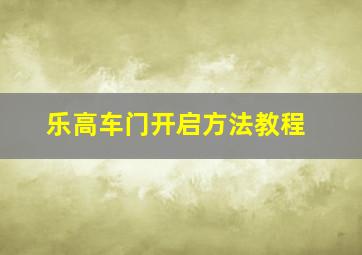 乐高车门开启方法教程